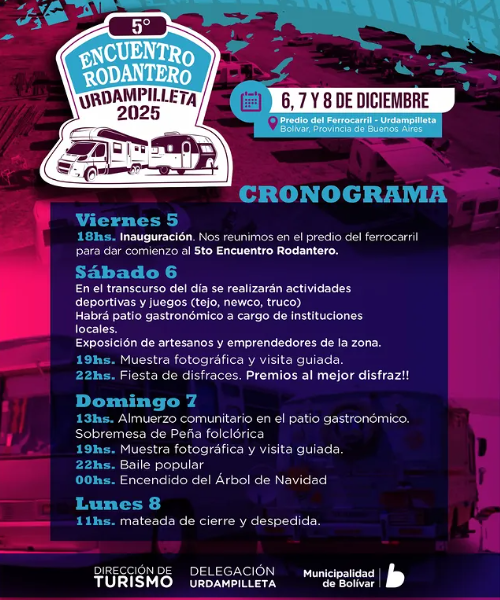 5°
ENCUENTRO RODANTERO
URDAMPILLETA
2025

6, 7 Y 8 DE DICIEMBRE
Predio del Ferrocarril - Urdampilleta
Bolívar, Provincia de Buenos Aires

CRONOGRAMA

Viernes 5
18hs. Inauguración. Nos reunimos en el predio del ferrocarril para dar comienzo al 5to Encuentro Rodantero.

Sábado 6
En el transcurso del día se realizarán actividades deportivas y juegos (tejo, newco, truco)
Habrá patio gastronómico a cargo de instituciones locales.
Exposición de artesanos y emprendedores de la zona.
19hs. Muestra fotográfica y visita guiada.
22hs. Fiesta de disfraces. Premios al mejor disfraz!!

Domingo 7
13hs. Almuerzo comunitario en el patio gastronómico.
Sobremesa de Peña folclórica
19hs. Muestra fotográfica y visita guiada.
22hs. Baile popular
00hs. Encendido del Árbol de Navidad

Lunes 8
11hs. mateada de cierre y despedida.

DIRECCIÓN DE TURISMO
DELEGACIÓN URDAMPILLETA
Municipalidad de Bolívar